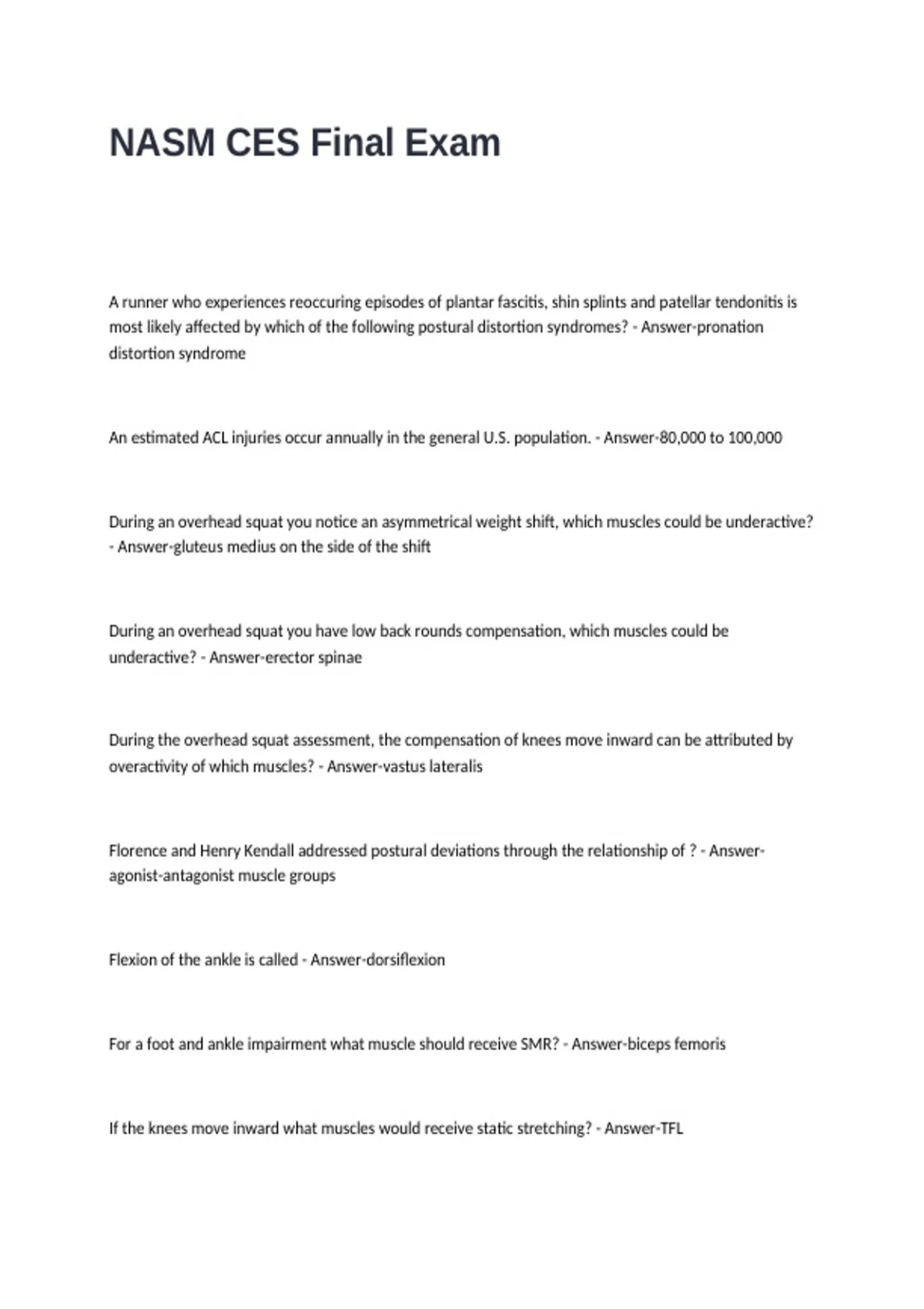 NASM CES Final Exam

A runner who experiences reoccuring episodes of plantar fascitis, shin splints and patellar tendonitis is most likely affected by which of the following postural distortion syndromes? - Answer-pronation distortion syndrome

An estimated ACL injuries occur annually in the general U.S. population. - Answer-80,000 to 100,000

During an overhead squat you notice an asymmetrical weight shift, which muscles could be underactive? - Answer-gluteus medius on the side of the shift

During an overhead squat you have low back rounds compensation, which muscles could be underactive? - Answer-erector spinae

During the overhead squat assessment, the compensation of knees move inward can be attributed by overactivity of which muscles? - Answer-vastus lateralis

Florence and Henry Kendall addressed postural deviations through the relationship of ? - Answer-agonist-antagonist muscle groups

Flexion of the ankle is called - Answer-dorsiflexion

For a foot and ankle impairment what muscle should receive SMR? - Answer-biceps femoris

If the knees move inward what muscles would receive static stretching? - Answer-TFL